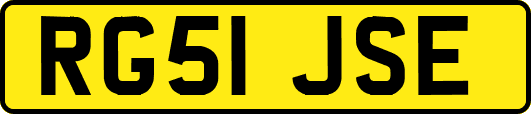 RG51 JSE